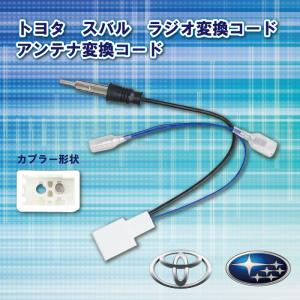 トヨタ　スバル　ラジオ変換コード
アンテナ変換コード

カプラー形状